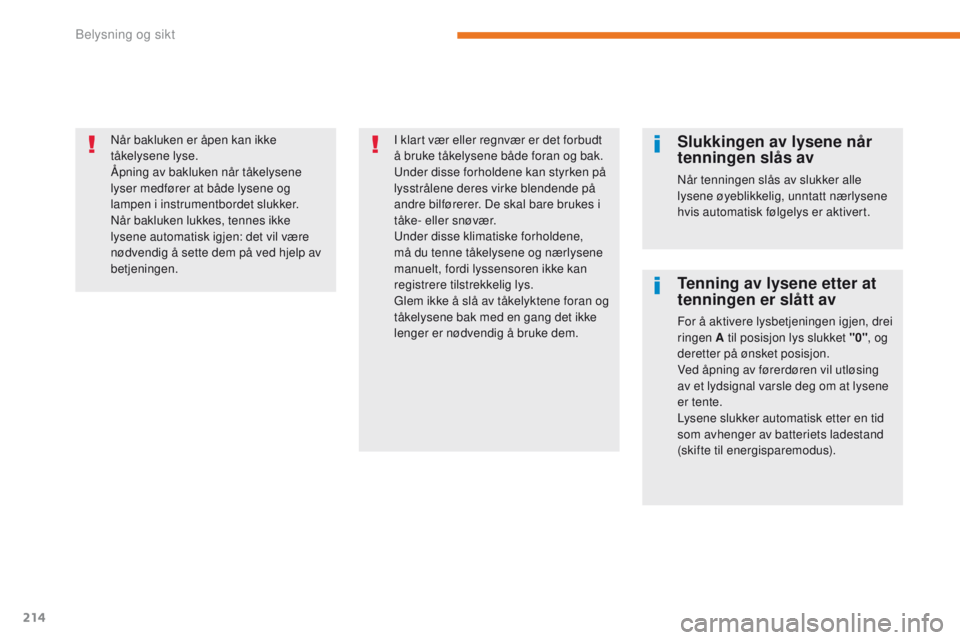 Belysning og sikt

Når bakluken er åpen kan ikke tåkelysene lyse.
Åpning av bakluken når tåkelysene lyser medfører at både lysene og lampen i instrumentbordet slukker.
Når bakluken lukkes, tennes ikke lysene automatisk igjen: det vil være nødvendig å sette dem på ved hjelp av betjeningen.

I klart vær eller regnvær er det forbudt å bruke tåkelysene både foran og bak. Under disse forholdene kan styrken på lysstrålene deres virke blendende på andre bilførerer. De skal bare brukes i tåke- eller snøvær.
Under disse klimatiske forholdene, må du tenne tåkelysene og nærlysene manuelt, fordi lyssensoren ikke kan registrere tilstrekkelig lys.
Glem ikke å slå av tåkelyktene foran og tåkelysene bak med en gang det ikke lenger er nødvendig å bruke dem.

Slukkingen av lysene når tenningen slås av

Når tenningen slås av slukker alle lysene øyeblikkelig, unntatt nærlysene hvis automatisk følgelys er aktivert.

Tenning av lysene etter at tenningen er slått av

For å aktivere lysbetjeningen igjen, drei ringen A til posisjon lys slukket "0", og deretter på ønsket posisjon.
Ved åpning av førerdøren vil utløsing av et lydsignal varsle deg om at lysene er tente.
Lysene slukker automatisk etter en tid som avhenger av batteriets ladestand (skifte til energisparemodus).

214

carmanualsonline.info